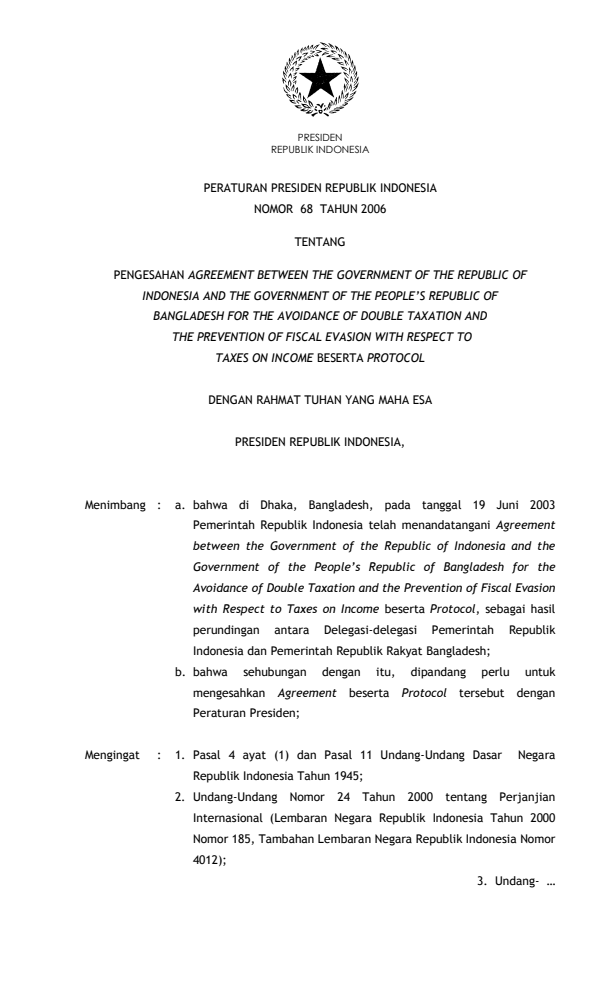 PRESIDEN
REPUBLIK INDONESIA

PERATURAN PRESIDEN REPUBLIK INDONESIA
NOMOR 68 TAHUN 2006

TENTANG

PENGESAHAN AGREEMENT BETWEEN THE GOVERNMENT OF THE REPUBLIC OF INDONESIA AND THE GOVERNMENT OF THE PEOPLE'S REPUBLIC OF BANGLADESH FOR THE AVOIDANCE OF DOUBLE TAXATION AND THE PREVENTION OF FISCAL EVASION WITH RESPECT TO TAXES ON INCOME BESERTA PROTOCOL

DENGAN RAHMAT TUHAN YANG MAHA ESA

PRESIDEN REPUBLIK INDONESIA,

Menimbang : a. bahwa di Dhaka, Bangladesh, pada tanggal 19 Juni 2003 Pemerintah Republik Indonesia telah menandatangani Agreement between the Government of the Republic of Indonesia and the Government of the People's Republic of Bangladesh for the Avoidance of Double Taxation and the Prevention of Fiscal Evasion with Respect to Taxes on Income beserta Protocol, sebagai hasil perundingan antara Delegasi-delegasi Pemerintah Republik Indonesia dan Pemerintah Republik Rakyat Bangladesh;

b. bahwa sehubungan dengan itu, dipandang perlu untuk mengesahkan Agreement beserta Protocol tersebut dengan Peraturan Presiden;

Mengingat : 1. Pasal 4 ayat (1) dan Pasal 11 Undang-Undang Dasar Negara Republik Indonesia Tahun 1945;

2. Undang-Undang Nomor 24 Tahun 2000 tentang Perjanjian Internasional (Lembaran Negara Republik Indonesia Tahun 2000 Nomor 185, Tambahan Lembaran Negara Republik Indonesia Nomor 4012);

3. Undang- ...